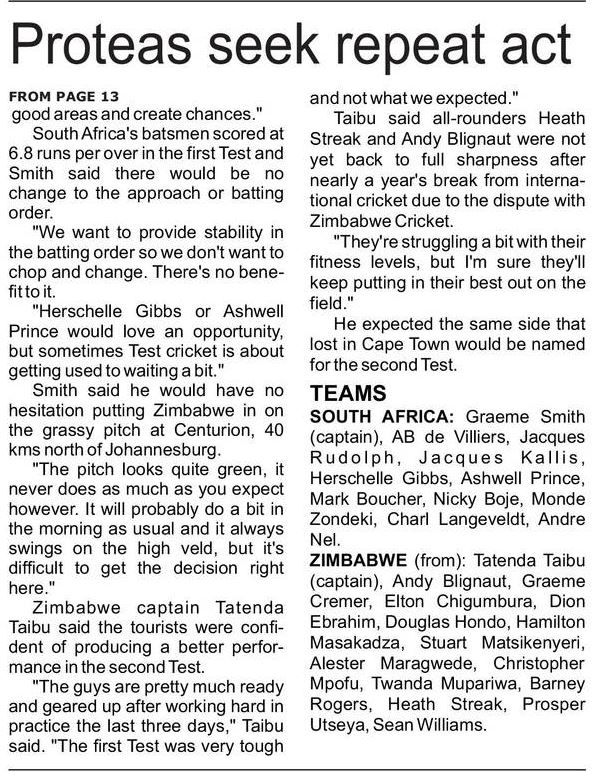 Proteas seek repeat act

FROM PAGE 13
good areas and create chances."

South Africa's batsmen scored at 6.8 runs per over in the first Test and Smith said there would be no change to the approach or batting order.

"We want to provide stability in the batting order so we don't want to chop and change. There's no benefit to it.

"Herschelle Gibbs or Ashwell Prince would love an opportunity, but sometimes Test cricket is about getting used to waiting a bit."

Smith said he would have no hesitation putting Zimbabwe in on the grassy pitch at Centurion, 40 kms north of Johannesburg.

"The pitch looks quite green, it never does as much as you expect however. It will probably do a bit in the morning as usual and it always swings on the high veld, but it's difficult to get the decision right here."

Zimbabwe captain Tatenda Taibu said the tourists were confident of producing a better performance in the second Test.

"The guys are pretty much ready and geared up after working hard in practice the last three days," Taibu said. "The first Test was very tough and not what we expected."

Taibu said all-rounders Heath Streak and Andy Blignaut were not yet back to full sharpness after nearly a year's break from international cricket due to the dispute with Zimbabwe Cricket.

"They're struggling a bit with their fitness levels, but I'm sure they'll keep putting in their best out on the field."

He expected the same side that lost in Cape Town would be named for the second Test.

TEAMS
SOUTH AFRICA: Graeme Smith (captain), AB de Villiers, Jacques Rudolph, Jacques Kallis, Herschelle Gibbs, Ashwell Prince, Mark Boucher, Nicky Boje, Monde Zondeki, Charl Langeveldt, Andre Nel.

ZIMBABWE (from): Tatenda Taibu (captain), Andy Blignaut, Graeme Cremer, Elton Chigumbura, Dion Ebrahim, Douglas Hondo, Hamilton Masakadza, Stuart Matsikenyeri, Alester Maragwede, Christopher Mpofu, Twanda Mupariwa, Barney Rogers, Heath Streak, Prosper Utseya, Sean Williams.